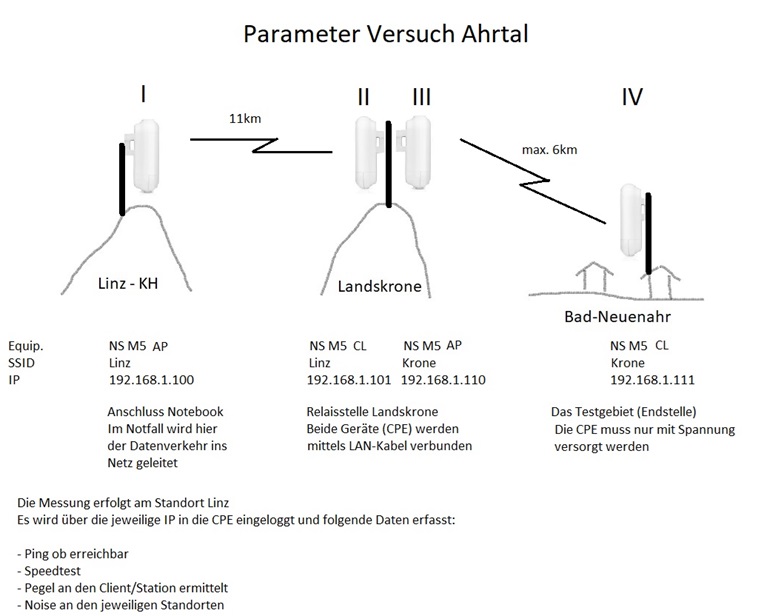 Parameter Versuch Ahrtal

I

11km

II III

max. 6km

IV

Linz - KH

Landskrone

Bad-Neuenahr

| | | | | |
|---|---|---|---|---|
| Equip. | NS M5 AP | NS M5 CL | NS M5 AP | NS M5 CL |
| SSID | Linz | Linz | Krone | Krone |
| IP | 192.168.1.100 | 192.168.1.101 | 192.168.1.110 | 192.168.1.111 |

Anschluss Notebook
Im Notfall wird hier der Datenverkehr ins Netz geleitet

Relaisstelle Landskrone
Beide Geräte (CPE) werden mittels LAN-Kabel verbunden

Das Testgebiet (Endstelle)
Die CPE muss nur mit Spannung versorgt werden

Die Messung erfolgt am Standort Linz
Es wird über die jeweilige IP in die CPE eingeloggt und folgende Daten erfasst:

- Ping ob erreichbar
- Speedtest
- Pegel an den Client/Station ermittelt
- Noise an den jeweiligen Standorten